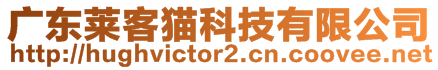 广东莱客猫科技有限公司
http://hughvictor2.cn.coovee.net